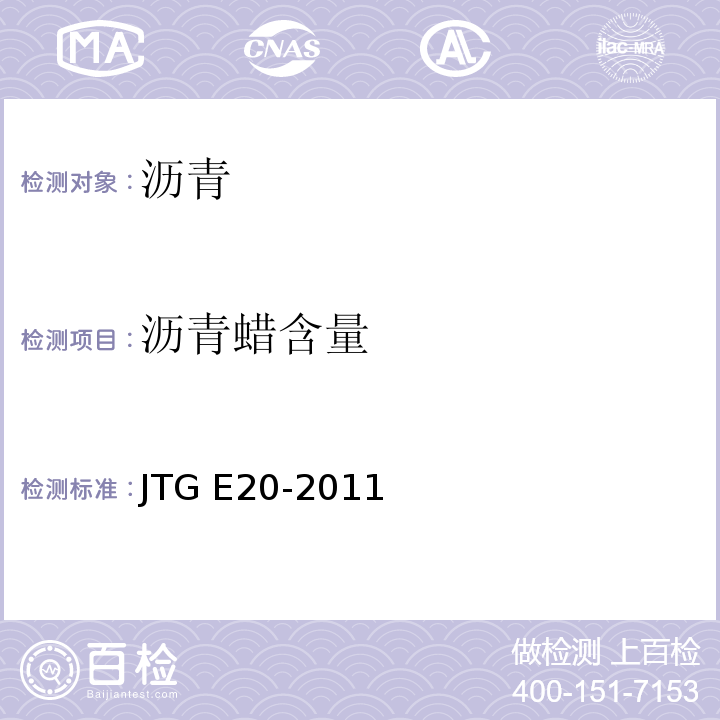 MA CNAS AL ilac-MRA

检测对象：沥青

检测项目：沥青蜡含量

检测标准：JTG E20-2011

百检
Baijiantest.com

做检测 上百检
400-151-7153